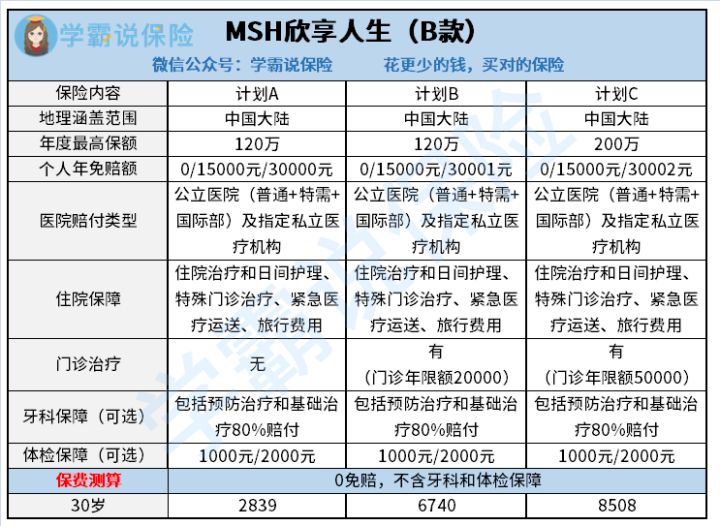 学霸说保险

MSH欣享人生（B款）

微信公众号：学霸说保险　　花更少的钱，买对的保险

| 保险内容 | 计划A | 计划B | 计划C |
|---|---|---|---|
| 地理涵盖范围 | 中国大陆 | 中国大陆 | 中国大陆 |
| 年度最高保额 | 120万 | 120万 | 200万 |
| 个人年免赔额 | 0/15000元/30000元 | 0/15000元/30001元 | 0/15000元/30002元 |
| 医院赔付类型 | 公立医院（普通+特需+国际部）及指定私立医疗机构 | 公立医院（普通+特需+国际部）及指定私立医疗机构 | 公立医院（普通+特需+国际部）及指定私立医疗机构 |
| 住院保障 | 住院治疗和日间护理、特殊门诊治疗、紧急医疗运送、旅行费用 | 住院治疗和日间护理、特殊门诊治疗、紧急医疗运送、旅行费用 | 住院治疗和日间护理、特殊门诊治疗、紧急医疗运送、旅行费用 |
| 门诊治疗 | 无 | 有（门诊年限额20000） | 有（门诊年限额50000） |
| 牙科保障（可选） | 包括预防治疗和基础治疗80%赔付 | 包括预防治疗和基础治疗80%赔付 | 包括预防治疗和基础治疗80%赔付 |
| 体检保障（可选） | 1000元/2000元 | 1000元/2000元 | 1000元/2000元 |
| 保费测算 | 0免赔，不含牙科和体检保障 | | |
| 30岁 | 2839 | 6740 | 8508 |